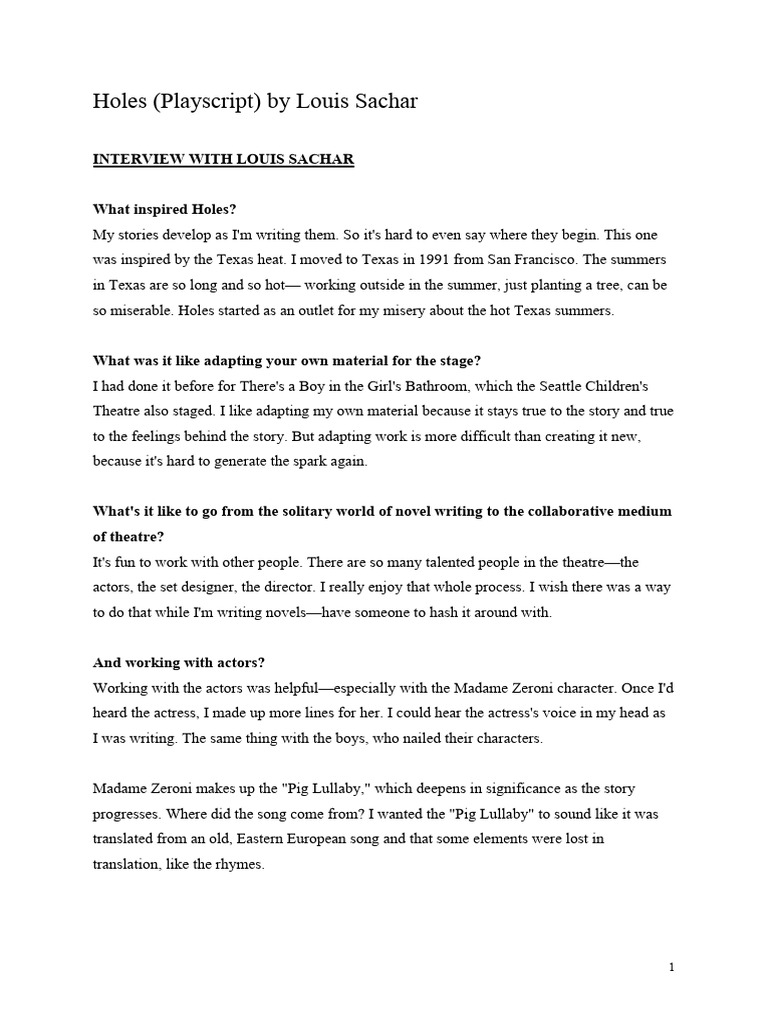 Holes (Playscript) by Louis Sachar

INTERVIEW WITH LOUIS SACHAR

What inspired Holes?
My stories develop as I'm writing them. So it's hard to even say where they begin. This one was inspired by the Texas heat. I moved to Texas in 1991 from San Francisco. The summers in Texas are so long and so hot— working outside in the summer, just planting a tree, can be so miserable. Holes started as an outlet for my misery about the hot Texas summers.

What was it like adapting your own material for the stage?
I had done it before for There's a Boy in the Girl's Bathroom, which the Seattle Children's Theatre also staged. I like adapting my own material because it stays true to the story and true to the feelings behind the story. But adapting work is more difficult than creating it new, because it's hard to generate the spark again.

What's it like to go from the solitary world of novel writing to the collaborative medium of theatre?
It's fun to work with other people. There are so many talented people in the theatre—the actors, the set designer, the director. I really enjoy that whole process. I wish there was a way to do that while I'm writing novels—have someone to hash it around with.

And working with actors?
Working with the actors was helpful—especially with the Madame Zeroni character. Once I'd heard the actress, I made up more lines for her. I could hear the actress's voice in my head as I was writing. The same thing with the boys, who nailed their characters.

Madame Zeroni makes up the "Pig Lullaby," which deepens in significance as the story progresses. Where did the song come from? I wanted the "Pig Lullaby" to sound like it was translated from an old, Eastern European song and that some elements were lost in translation, like the rhymes.

1